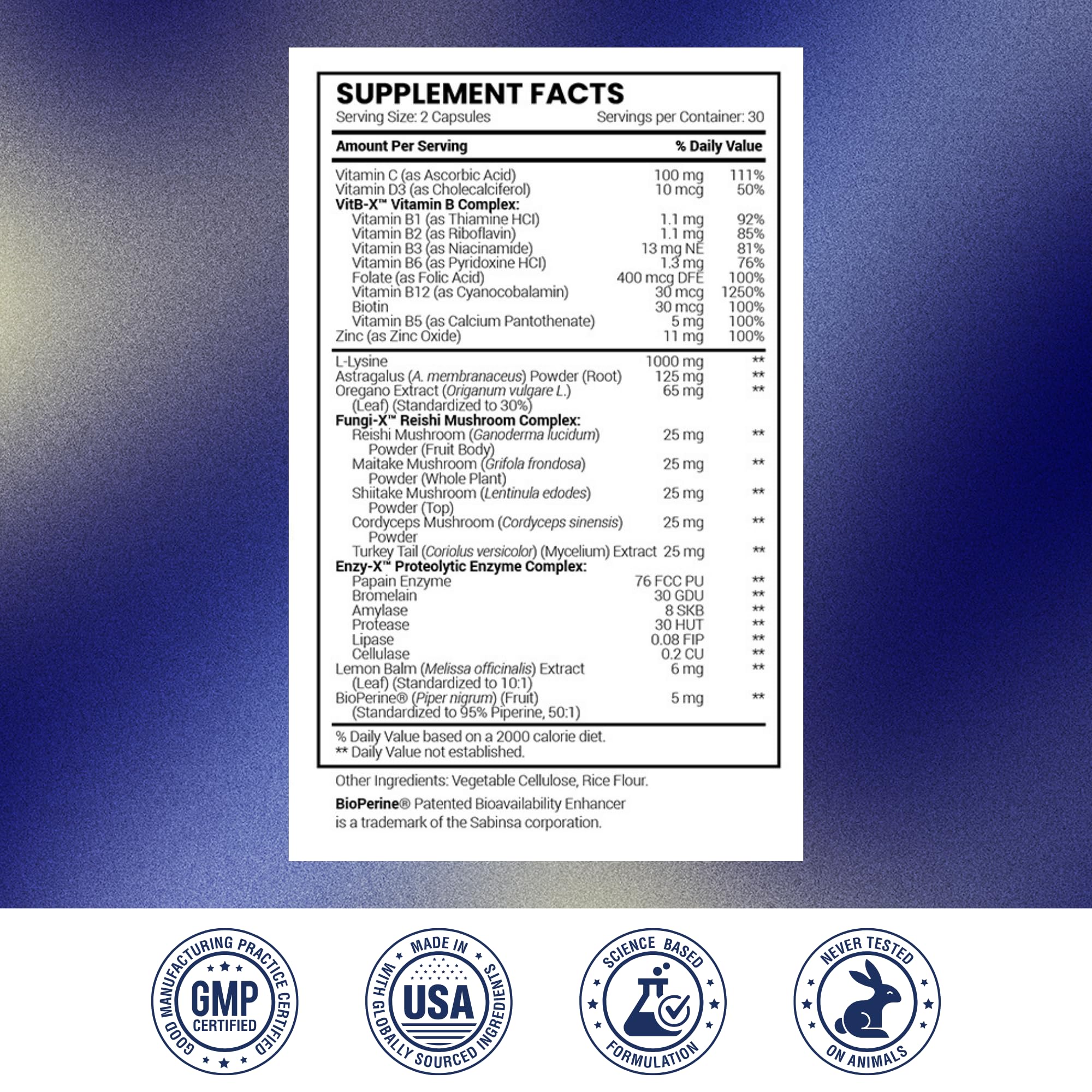 SUPPLEMENT FACTS
Serving Size: 2 Capsules Servings per Container: 30

| Amount Per Serving | | % Daily Value |
|---|---|---|
| Vitamin C (as Ascorbic Acid) | 100 mg | 111% |
| Vitamin D3 (as Cholecalciferol) | 10 mcg | 50% |
| VitB-X™ Vitamin B Complex: | | |
| Vitamin B1 (as Thiamine HCl) | 1.1 mg | 92% |
| Vitamin B2 (as Riboflavin) | 1.1 mg | 85% |
| Vitamin B3 (as Niacinamide) | 13 mg NE | 81% |
| Vitamin B6 (as Pyridoxine HCl) | 1.3 mg | 76% |
| Folate (as Folic Acid) | 400 mcg DFE | 100% |
| Vitamin B12 (as Cyanocobalamin) | 30 mcg | 1250% |
| Biotin | 30 mcg | 100% |
| Vitamin B5 (as Calcium Pantothenate) | 5 mg | 100% |
| Zinc (as Zinc Oxide) | 11 mg | 100% |
| L-Lysine | 1000 mg | ** |
| Astragalus (A. membranaceus) Powder (Root) | 125 mg | ** |
| Oregano Extract (Origanum vulgare L.) (Leaf) (Standardized to 30%) | 65 mg | ** |
| Fungi-X™ Reishi Mushroom Complex: | | |
| Reishi Mushroom (Ganoderma lucidum) Powder (Fruit Body) | 25 mg | ** |
| Maitake Mushroom (Grifola frondosa) Powder (Whole Plant) | 25 mg | ** |
| Shiitake Mushroom (Lentinula edodes) Powder (Top) | 25 mg | ** |
| Cordyceps Mushroom (Cordyceps sinensis) Powder | 25 mg | ** |
| Turkey Tail (Coriolus versicolor) (Mycelium) Extract | 25 mg | ** |
| Enzy-X™ Proteolytic Enzyme Complex: | | |
| Papain Enzyme | 76 FCC PU | ** |
| Bromelain | 30 GDU | ** |
| Amylase | 8 SKB | ** |
| Protease | 30 HUT | ** |
| Lipase | 0.08 FIP | ** |
| Cellulase | 0.2 CU | ** |
| Lemon Balm (Melissa officinalis) Extract (Leaf) (Standardized to 10:1) | 6 mg | ** |
| BioPerine® (Piper nigrum) (Fruit) (Standardized to 95% Piperine, 50:1) | 5 mg | ** |

% Daily Value based on a 2000 calorie diet.
** Daily Value not established.

Other Ingredients: Vegetable Cellulose, Rice Flour.

BioPerine® Patented Bioavailability Enhancer is a trademark of the Sabinsa corporation.

GOOD MANUFACTURING PRACTICE CERTIFIED GMP CERTIFIED

MADE IN USA WITH GLOBALLY SOURCED INGREDIENTS

SCIENCE BASED FORMULATION

NEVER TESTED ON ANIMALS